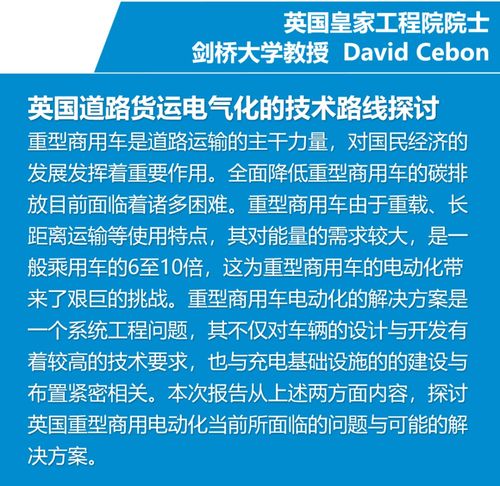 英国皇家工程院院士
剑桥大学教授 David Cebon

英国道路货运电气化的技术路线探讨

重型商用车是道路运输的主干力量，对国民经济的发展发挥着重要作用。全面降低重型商用车的碳排放目前面临着诸多困难。重型商用车由于重载、长距离运输等使用特点，其对能量的需求较大，是一般乘用车的6至10倍，这为重型商用车的电动化带来了艰巨的挑战。重型商用车电动化的解决方案是一个系统工程问题，其不仅对车辆的设计与开发有着较高的技术要求，也与充电基础设施的的建设与布置紧密相关。本次报告从上述两方面内容，探讨英国重型商用电动化当前所面临的问题与可能的解决方案。